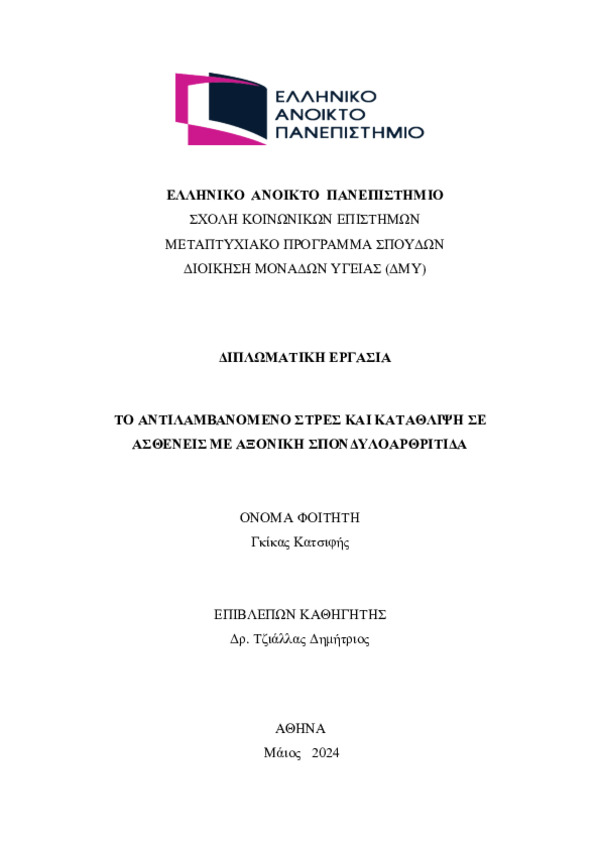 ΕΛΛΗΝΙΚΟ ΑΝΟΙΚΤΟ ΠΑΝΕΠΙΣΤΗΜΙΟ

ΕΛΛΗΝΙΚΟ ΑΝΟΙΚΤΟ ΠΑΝΕΠΙΣΤΗΜΙΟ
ΣΧΟΛΗ ΚΟΙΝΩΝΙΚΩΝ ΕΠΙΣΤΗΜΩΝ
ΜΕΤΑΠΤΥΧΙΑΚΟ ΠΡΟΓΡΑΜΜΑ ΣΠΟΥΔΩΝ
ΔΙΟΙΚΗΣΗ ΜΟΝΑΔΩΝ ΥΓΕΙΑΣ (ΔΜΥ)

ΔΙΠΛΩΜΑΤΙΚΗ ΕΡΓΑΣΙΑ

ΤΟ ΑΝΤΙΛΑΜΒΑΝΟΜΕΝΟ ΣΤΡΕΣ ΚΑΙ ΚΑΤΑΘΛΙΨΗ ΣΕ ΑΣΘΕΝΕΙΣ ΜΕ ΑΞΟΝΙΚΗ ΣΠΟΝΔΥΛΟΑΡΘΡΙΤΙΔΑ

ΟΝΟΜΑ ΦΟΙΤΗΤΗ
Γκίκας Κατσιφής

ΕΠΙΒΛΕΠΩΝ ΚΑΘΗΓΗΤΗΣ
Δρ. Τζιάλλας Δημήτριος

ΑΘΗΝΑ
Μάιος 2024